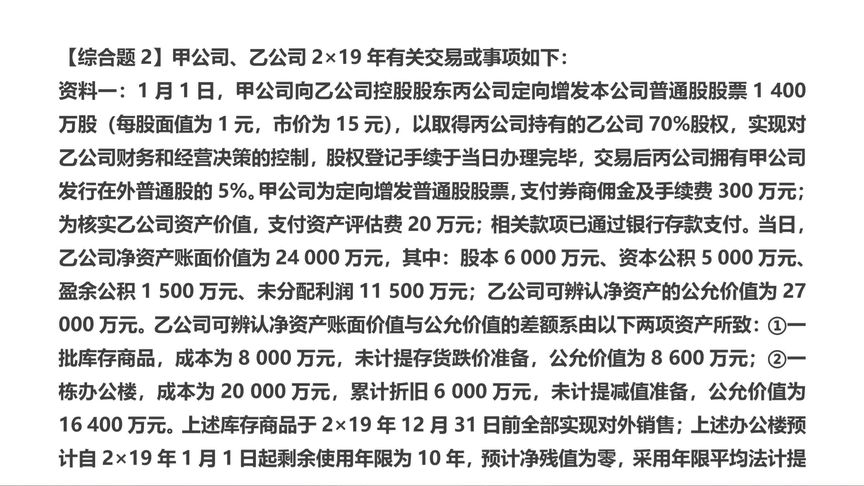 【综合题 2】甲公司、乙公司 2×19 年有关交易或事项如下：
资料一：1 月 1 日，甲公司向乙公司控股股东丙公司定向增发本公司普通股股票 1 400 万股（每股面值为 1 元，市价为 15 元），以取得丙公司持有的乙公司 70%股权，实现对乙公司财务和经营决策的控制，股权登记手续于当日办理完毕，交易后丙公司拥有甲公司发行在外普通股的 5%。甲公司为定向增发普通股股票，支付券商佣金及手续费 300 万元；为核实乙公司资产价值，支付资产评估费 20 万元；相关款项已通过银行存款支付。当日，乙公司净资产账面价值为 24 000 万元，其中：股本 6 000 万元、资本公积 5 000 万元、盈余公积 1 500 万元、未分配利润 11 500 万元；乙公司可辨认净资产的公允价值为 27 000 万元。乙公司可辨认净资产账面价值与公允价值的差额系由以下两项资产所致：①一批库存商品，成本为 8 000 万元，未计提存货跌价准备，公允价值为 8 600 万元；②一栋办公楼，成本为 20 000 万元，累计折旧 6 000 万元，未计提减值准备，公允价值为 16 400 万元。上述库存商品于 2×19 年 12 月 31 日前全部实现对外销售；上述办公楼预计自 2×19 年 1 月 1 日起剩余使用年限为 10 年，预计净残值为零，采用年限平均法计提